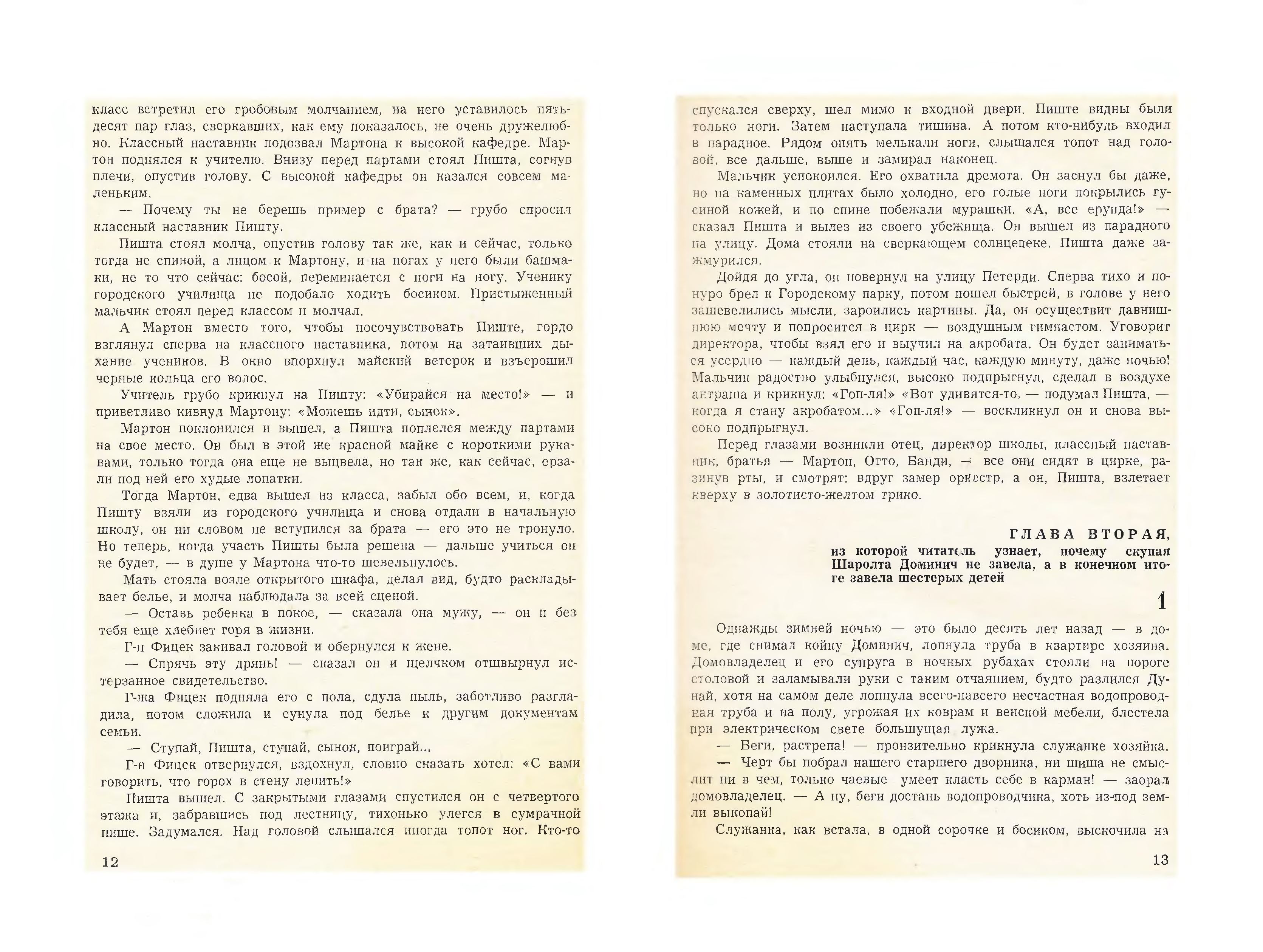 класс встретил его гробовым молчанием, на него уставилось пятьдесят пар глаз, сверкавших, как ему показалось, не очень дружелюбно. Классный наставник подозвал Мартона к высокой кафедре. Мартон поднялся к учителю. Внизу перед партами стоял Пишта, согнув плечи, опустив голову. С высокой кафедры он казался совсем маленьким.

— Почему ты не берешь пример с брата? — грубо спросил классный наставник Пишту.

Пишта стоял молча, опустив голову так же, как и сейчас, только тогда не спиной, а лицом к Мартону, и на ногах у него были башмаки, не то что сейчас: босой, переминается с ноги на ногу. Ученику городского училища не подобало ходить босиком. Пристыженный мальчик стоял перед классом и молчал.

А Мартон вместо того, чтобы посочувствовать Пиште, гордо взглянул сперва на классного наставника, потом на затаивших дыхание учеников. В окно впорхнул майский ветерок и взъерошил черные кольца его волос.

Учитель грубо крикнул на Пишту: «Убирайся на место!» — и приветливо кивнул Мартону: «Можешь идти, сынок».

Мартон поклонился и вышел, а Пишта поплелся между партами на свое место. Он был в этой же красной майке с короткими рукавами, только тогда она еще не выцвела, но так же, как сейчас, ерзали под ней его худые лопатки.

Тогда Мартон, едва вышел из класса, забыл обо всем, и, когда Пишту взяли из городского училища и снова отдали в начальную школу, он ни словом не вступился за брата — его это не тронуло. Но теперь, когда участь Пишты была решена — дальше учиться он не будет, — в душе у Мартона что-то шевельнулось.

Мать стояла возле открытого шкафа, делая вид, будто раскладывает белье, и молча наблюдала за всей сценой.

— Оставь ребенка в покое, — сказала она мужу, — он и без тебя еще хлебнет горя в жизни.

Г-н Фицек закивал головой и обернулся к жене.

— Спрячь эту дрянь! — сказал он и щелчком отшвырнул истерзанное свидетельство.

Г-жа Фицек подняла его с пола, сдула пыль, заботливо разгладила, потом сложила и сунула под белье к другим документам семьи.

— Ступай, Пишта, ступай, сынок, поиграй...

Г-н Фицек отвернулся, вздохнул, словно сказать хотел: «С вами говорить, что горох в стену лепить!»

Пишта вышел. С закрытыми глазами спустился он с четвертого этажа и, забравшись под лестницу, тихонько улегся в сумрачной нише. Задумался. Над головой слышался иногда топот ног. Кто-то

12

спускался сверху, шел мимо к входной двери. Пиште видны были только ноги. Затем наступала тишина. А потом кто-нибудь входил в парадное. Рядом опять мелькали ноги, слышался топот над головой, все дальше, выше и замирал наконец.

Мальчик успокоился. Его охватила дремота. Он заснул бы даже, но на каменных плитах было холодно, его голые ноги покрылись гусиной кожей, и по спине побежали мурашки. «А, все ерунда!» — сказал Пишта и вылез из своего убежища. Он вышел из парадного на улицу. Дома стояли на сверкающем солнцепеке. Пишта даже зажмурился.

Дойдя до угла, он повернул на улицу Петерди. Сперва тихо и понуро брел к Городскому парку, потом пошел быстрей, в голове у него зашевелились мысли, зароились картины. Да, он осуществит давнишнюю мечту и попросится в цирк — воздушным гимнастом. Уговорит директора, чтобы взял его и выучил на акробата. Он будет заниматься усердно — каждый день, каждый час, каждую минуту, даже ночью! Мальчик радостно улыбнулся, высоко подпрыгнул, сделал в воздухе антраша и крикнул: «Гоп-ля!» «Вот удивятся-то, — подумал Пишта, — когда я стану акробатом...» «Гоп-ля!» — воскликнул он и снова высоко подпрыгнул.

Перед глазами возникли отец, директор школы, классный наставник, братья — Мартон, Отто, Банди, — все они сидят в цирке, разинув рты, и смотрят: вдруг замер оркестр, а он, Пишта, взлетает кверху в золотисто-желтом трико.

ГЛАВА ВТОРАЯ,
из которой читатель узнает, почему скупая Шаролта Доминич не завела, а в конечном итоге завела шестерых детей

1

Однажды зимней ночью — это было десять лет назад — в доме, где снимал койку Доминич, лопнула труба в квартире хозяина. Домовладелец и его супруга в ночных рубахах стояли на пороге столовой и заламывали руки с таким отчаянием, будто разлился Дунай, хотя на самом деле лопнула всего-навсего несчастная водопроводная труба и на полу, угрожая их коврам и венской мебели, блестела при электрическом свете большущая лужа.

— Беги, растрепа! — пронзительно крикнула служанке хозяйка.

— Черт бы побрал нашего старшего дворника, ни шиша не смыслит ни в чем, только чаевые умеет класть себе в карман! — заорал домовладелец. — А ну, беги достань водопроводчика, хоть из-под земли выкопай!

Служанка, как встала, в одной сорочке и босиком, выскочила на

13